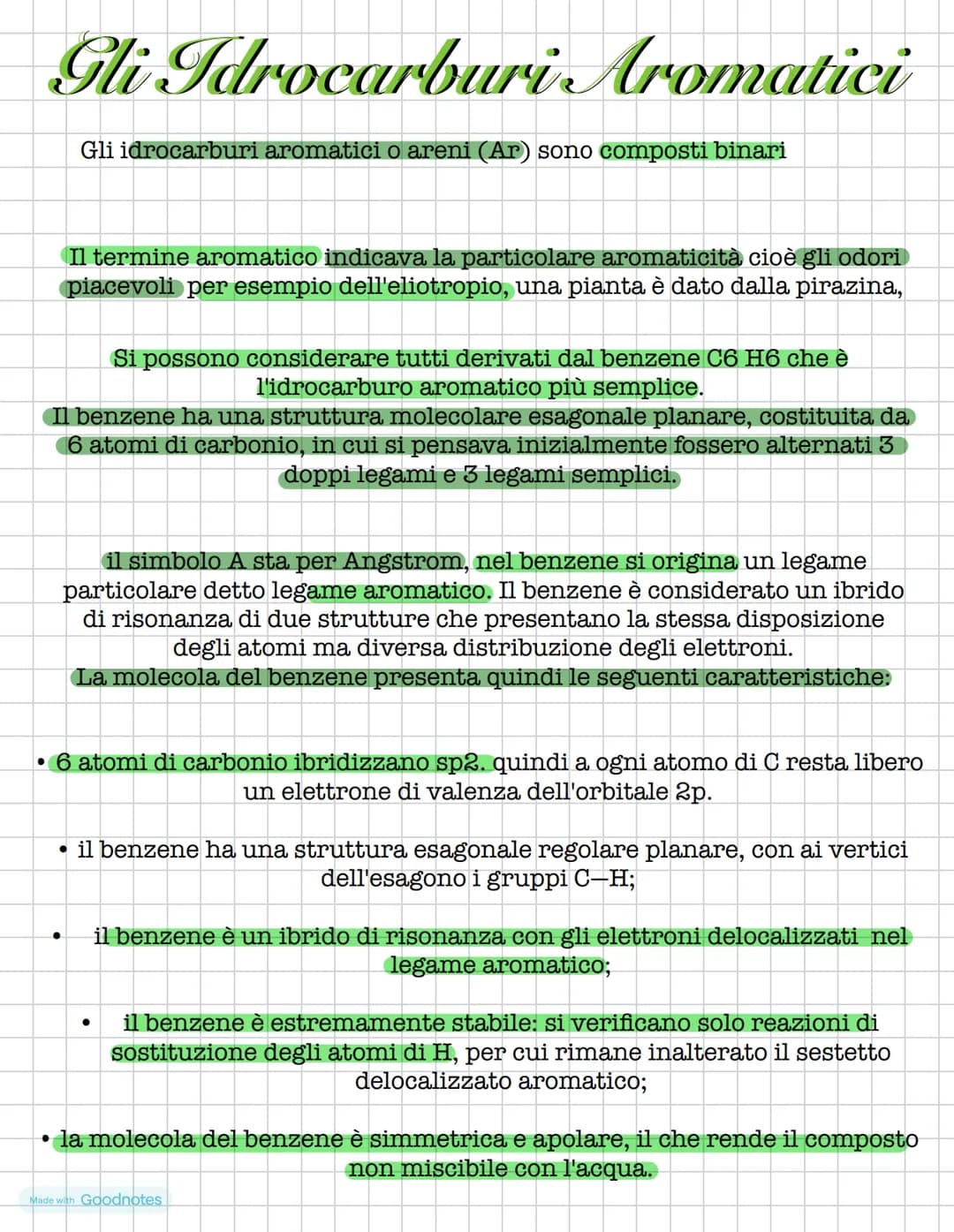 Gli Idrocarburi Aromatici

Gli idrocarburi aromatici o areni (Ar) sono composti binari

Il termine aromatico indicava la particolare aromaticità cioè gli odori piacevoli per esempio dell'eliotropio, una pianta è dato dalla pirazina,

Si possono considerare tutti derivati dal benzene C6 H6 che è l'idrocarburo aromatico più semplice.
Il benzene ha una struttura molecolare esagonale planare, costituita da 6 atomi di carbonio, in cui si pensava inizialmente fossero alternati 3 doppi legami e 3 legami semplici.

il simbolo A sta per Angstrom, nel benzene si origina un legame particolare detto legame aromatico. Il benzene è considerato un ibrido di risonanza di due strutture che presentano la stessa disposizione degli atomi ma diversa distribuzione degli elettroni.
La molecola del benzene presenta quindi le seguenti caratteristiche:

• 6 atomi di carbonio ibridizzano sp2. quindi a ogni atomo di C resta libero un elettrone di valenza dell'orbitale 2p.

• il benzene ha una struttura esagonale regolare planare, con ai vertici dell'esagono i gruppi C—H;

• il benzene è un ibrido di risonanza con gli elettroni delocalizzati nel legame aromatico;

• il benzene è estremamente stabile: si verificano solo reazioni di sostituzione degli atomi di H, per cui rimane inalterato il sestetto delocalizzato aromatico;

• la molecola del benzene è simmetrica e apolare, il che rende il composto non miscibile con l'acqua.

Made with Goodnotes